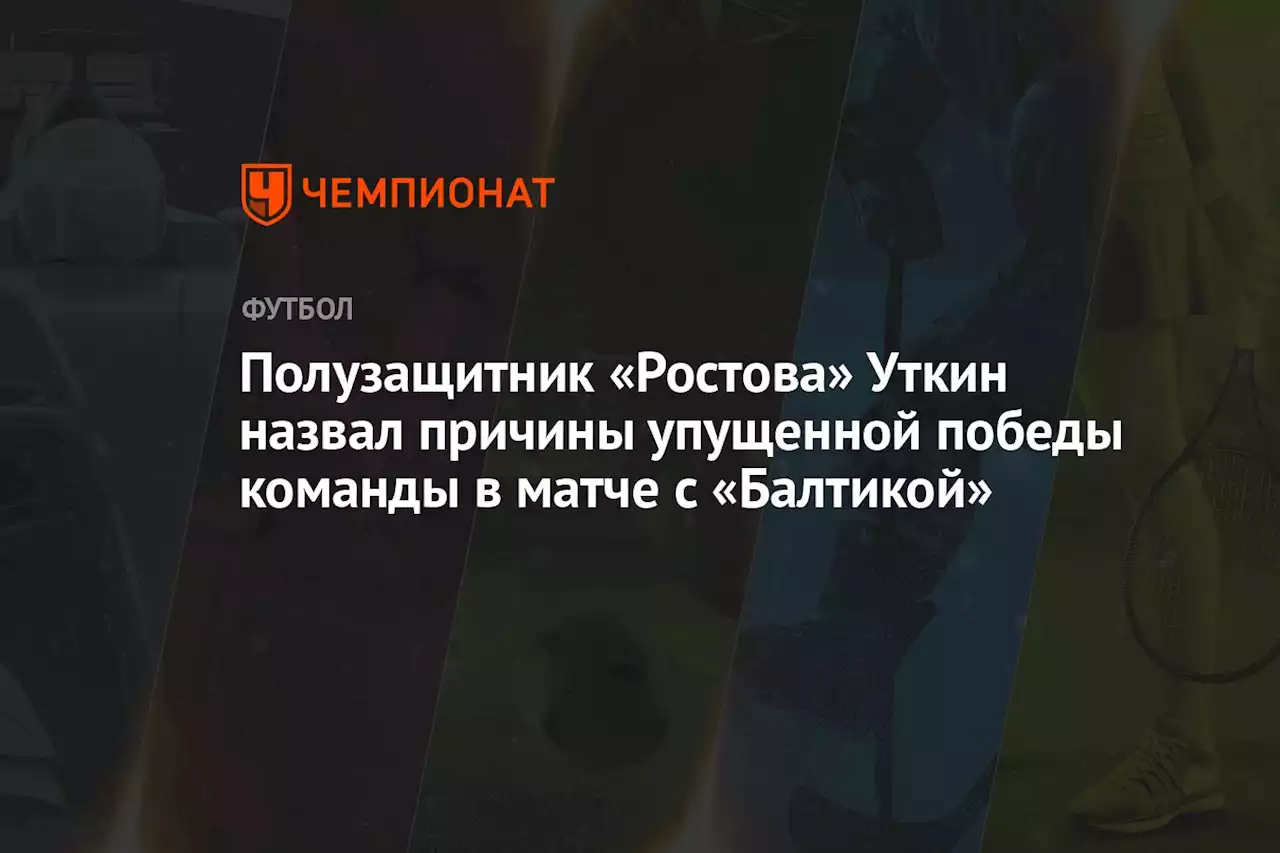 ЧЕМПИОНАТ

ФУТБОЛ

Полузащитник «Ростова» Уткин назвал причины упущенной победы команды в матче с «Балтикой»